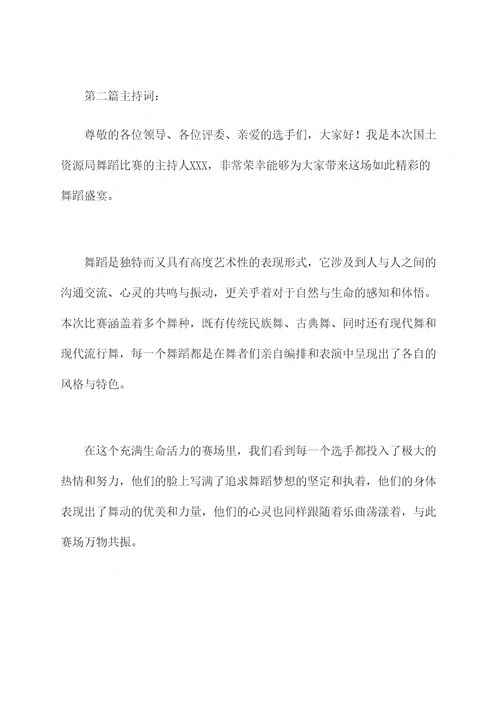 第二篇主持词：

尊敬的各位领导、各位评委、亲爱的选手们，大家好！我是本次国土资源局舞蹈比赛的主持人XXX，非常荣幸能够为大家带来这场如此精彩的舞蹈盛宴。

舞蹈是独特而又具有高度艺术性的表现形式，它涉及到人与人之间的沟通交流、心灵的共鸣与振动，更关乎着对于自然与生命的感知和体悟。本次比赛涵盖着多个舞种，既有传统民族舞、古典舞、同时还有现代舞和现代流行舞，每一个舞蹈都是在舞者们亲自编排和表演中呈现出了各自的风格与特色。

在这个充满生命活力的赛场里，我们看到每一个选手都投入了极大的热情和努力，他们的脸上写满了追求舞蹈梦想的坚定和执着，他们的身体表现出了舞动的优美和力量，他们的心灵也同样跟随着乐曲荡漾着，与此赛场万物共振。